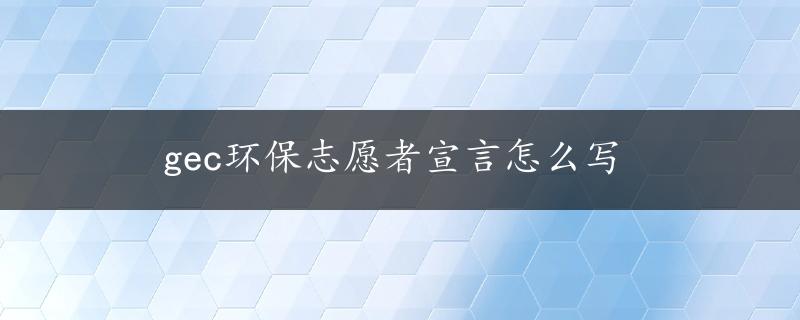 gec环保志愿者宣言怎么写